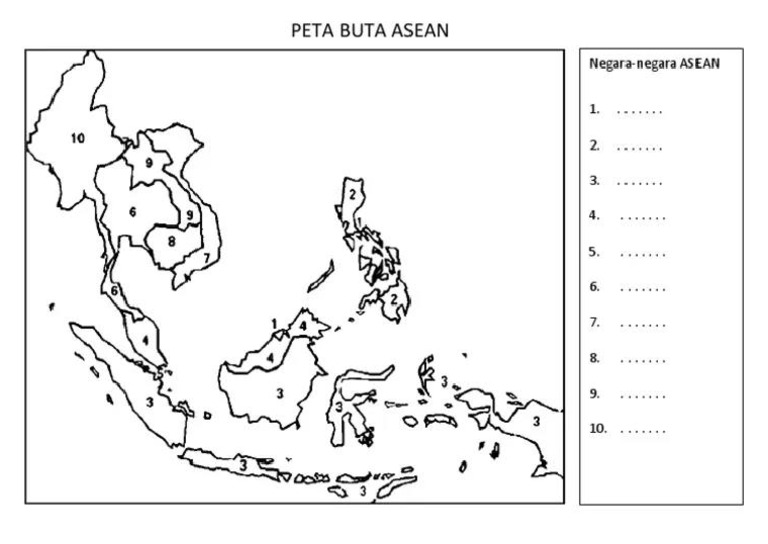 PETA BUTA ASEAN

10
9
6
9
8
7
6
4
5
3
2
2
1
4
4
3
3
3
3
3
3

Negara-negara ASEAN

1. .......

2. .......

3. .......

4. .......

5. .......

6. .......

7. .......

8. .......

9. .......

10. .......